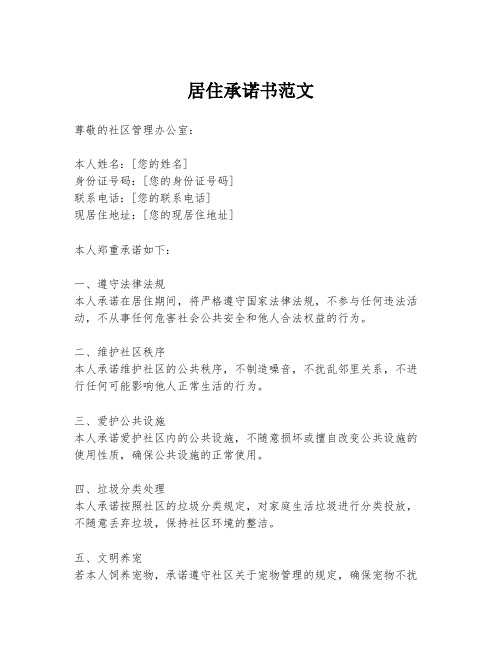 居住承诺书范文

尊敬的社区管理办公室：

本人姓名：[您的姓名]
身份证号码：[您的身份证号码]
联系电话：[您的联系电话]
现居住地址：[您的现居住地址]

本人郑重承诺如下：

一、遵守法律法规
本人承诺在居住期间，将严格遵守国家法律法规，不参与任何违法活动，不从事任何危害社会公共安全和他人合法权益的行为。

二、维护社区秩序
本人承诺维护社区的公共秩序，不制造噪音，不扰乱邻里关系，不进行任何可能影响他人正常生活的行为。

三、爱护公共设施
本人承诺爱护社区内的公共设施，不随意损坏或擅自改变公共设施的使用性质，确保公共设施的正常使用。

四、垃圾分类处理
本人承诺按照社区的垃圾分类规定，对家庭生活垃圾进行分类投放，不随意丢弃垃圾，保持社区环境的整洁。

五、文明养宠
若本人饲养宠物，承诺遵守社区关于宠物管理的规定，确保宠物不扰